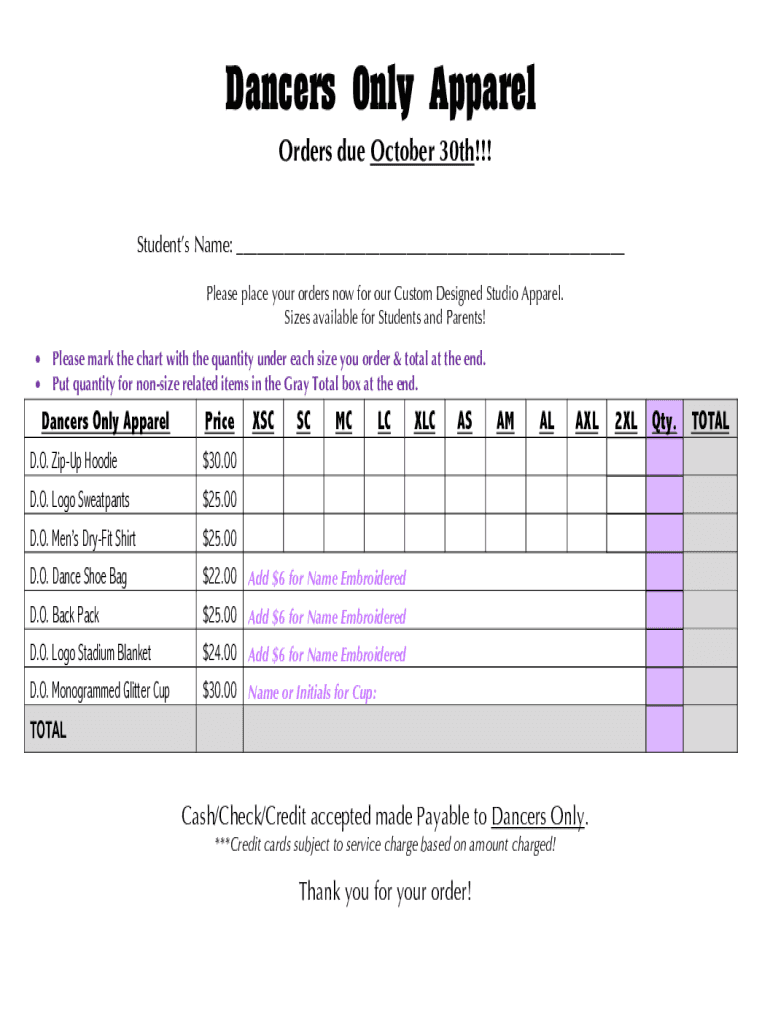 Dancers Only Apparel

Orders due October 30th!!!

Student's Name: ____

Please place your orders now for our Custom Designed Studio Apparel.
Sizes available for Students and Parents!

• Please mark the chart with the quantity under each size you order & total at the end.
• Put quantity for non-size related items in the Gray Total box at the end.

| Dancers Only Apparel | Price | XSC | SC | MC | LC | XLC | AS | AM | AL | AXL | 2XL | Qty. | TOTAL |
|---|---|---|---|---|---|---|---|---|---|---|---|---|---|
| D.O. Zip-Up Hoodie | $30.00 | | | | | | | | | | | | |
| D.O. Logo Sweatpants | $25.00 | | | | | | | | | | | | |
| D.O. Men's Dry-Fit Shirt | $25.00 | | | | | | | | | | | | |
| D.O. Dance Shoe Bag | $22.00 | Add $6 for Name Embroidered | | | | | | | | | | | |
| D.O. Back Pack | $25.00 | Add $6 for Name Embroidered | | | | | | | | | | | |
| D.O. Logo Stadium Blanket | $24.00 | Add $6 for Name Embroidered | | | | | | | | | | | |
| D.O. Monogrammed Glitter Cup | $30.00 | Name or Initials for Cup: | | | | | | | | | | | |
| TOTAL | | | | | | | | | | | | | |

Cash/Check/Credit accepted made Payable to Dancers Only.
***Credit cards subject to service charge based on amount charged!

Thank you for your order!